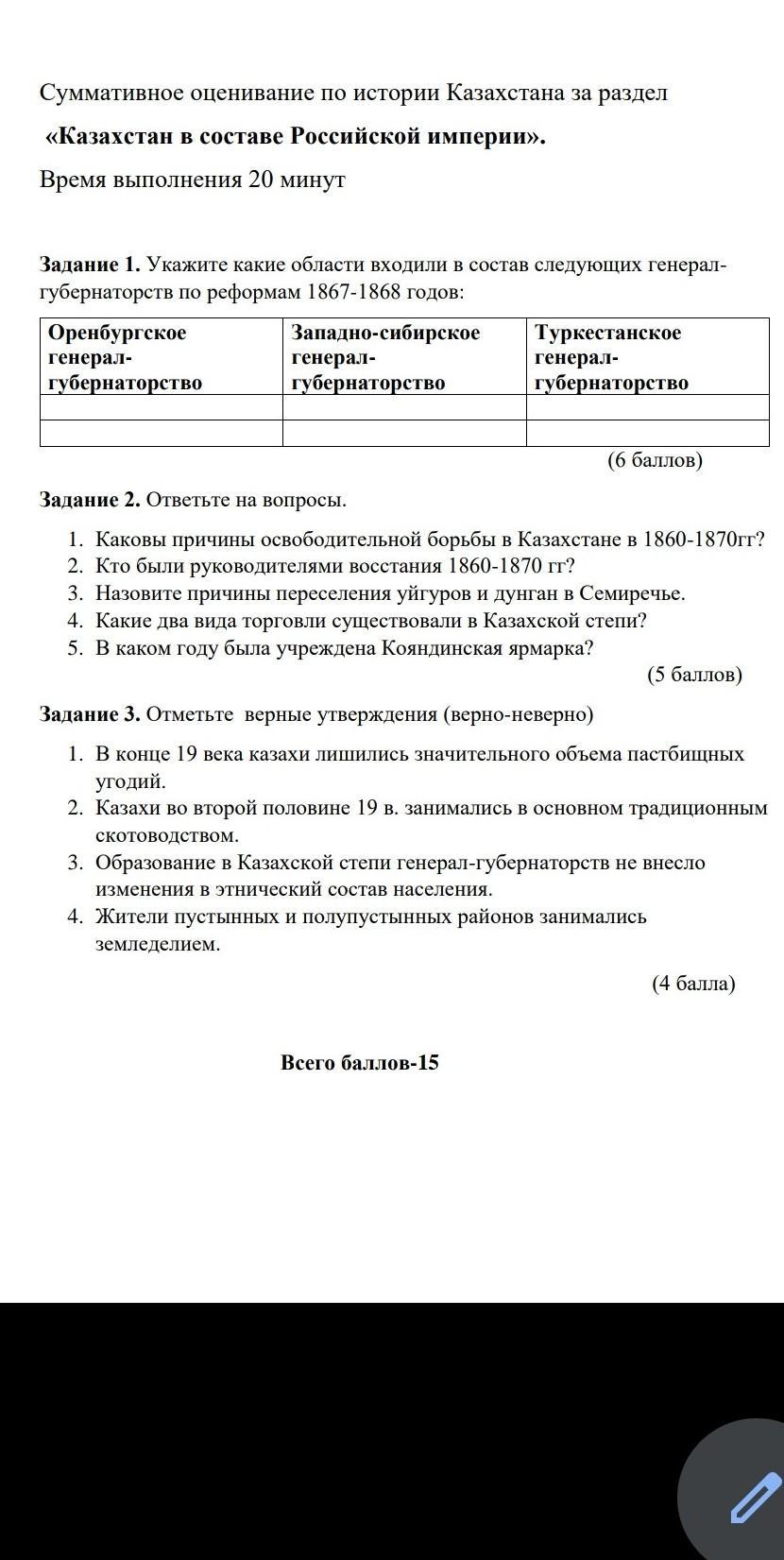 Суммативное оценивание по истории Казахстана за раздел

«Казахстан в составе Российской империи».

Время выполнения 20 минут

Задание 1. Укажите какие области входили в состав следующих генерал-губернаторств по реформам 1867-1868 годов:

| Оренбургское генерал-губернаторство | Западно-сибирское генерал-губернаторство | Туркестанское генерал-губернаторство |
|---|---|---|
| | | |
| | | |

(6 баллов)

Задание 2. Ответьте на вопросы.

1. Каковы причины освободительной борьбы в Казахстане в 1860-1870гг?
2. Кто были руководителями восстания 1860-1870 гг?
3. Назовите причины переселения уйгуров и дунган в Семиречье.
4. Какие два вида торговли существовали в Казахской степи?
5. В каком году была учреждена Кояндинская ярмарка?

(5 баллов)

Задание 3. Отметьте верные утверждения (верно-неверно)

1. В конце 19 века казахи лишились значительного объема пастбищных угодий.
2. Казахи во второй половине 19 в. занимались в основном традиционным скотоводством.
3. Образование в Казахской степи генерал-губернаторств не внесло изменения в этнический состав населения.
4. Жители пустынных и полупустынных районов занимались земледелием.

(4 балла)

Всего баллов-15